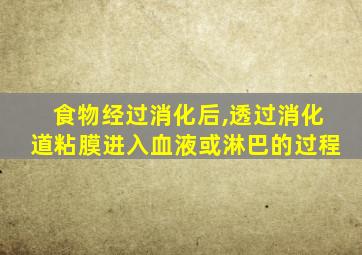 食物经过消化后,透过消化道粘膜进入血液或淋巴的过程